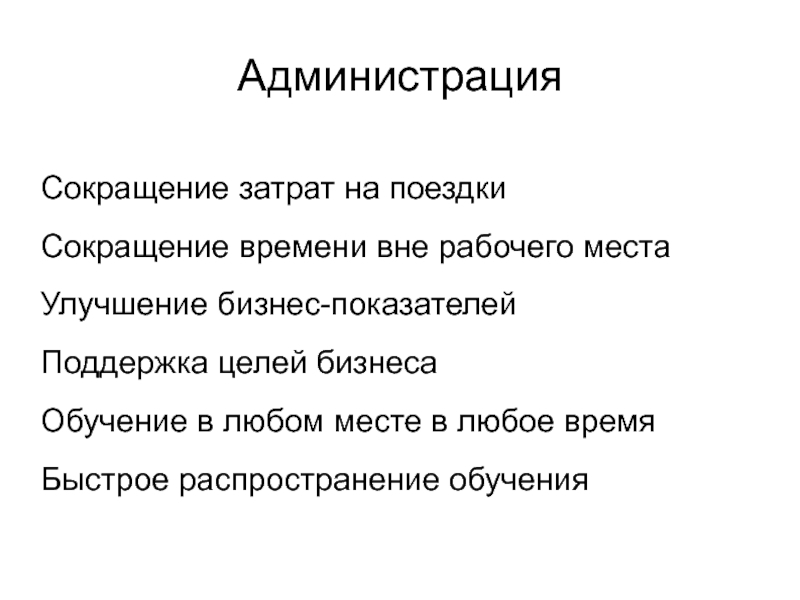 Администрация

Сокращение затрат на поездки

Сокращение времени вне рабочего места

Улучшение бизнес-показателей

Поддержка целей бизнеса

Обучение в любом месте в любое время

Быстрое распространение обучения